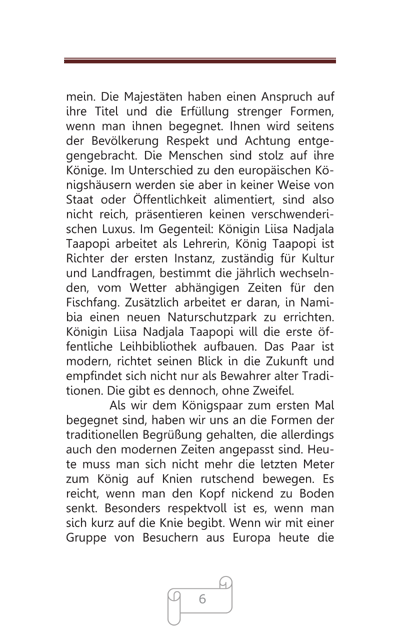 mein. Die Majestäten haben einen Anspruch auf ihre Titel und die Erfüllung strenger Formen, wenn man ihnen begegnet. Ihnen wird seitens der Bevölkerung Respekt und Achtung entgegengebracht. Die Menschen sind stolz auf ihre Könige. Im Unterschied zu den europäischen Königshäusern werden sie aber in keiner Weise von Staat oder Öffentlichkeit alimentiert, sind also nicht reich, präsentieren keinen verschwenderischen Luxus. Im Gegenteil: Königin Liisa Nadjala Taapopi arbeitet als Lehrerin, König Taapopi ist Richter der ersten Instanz, zuständig für Kultur und Landfragen, bestimmt die jährlich wechselnden, vom Wetter abhängigen Zeiten für den Fischfang. Zusätzlich arbeitet er daran, in Namibia einen neuen Naturschutzpark zu errichten. Königin Liisa Nadjala Taapopi will die erste öffentliche Leihbibliothek aufbauen. Das Paar ist modern, richtet seinen Blick in die Zukunft und empfindet sich nicht nur als Bewahrer alter Traditionen. Die gibt es dennoch, ohne Zweifel.

Als wir dem Königspaar zum ersten Mal begegnet sind, haben wir uns an die Formen der traditionellen Begrüßung gehalten, die allerdings auch den modernen Zeiten angepasst sind. Heute muss man sich nicht mehr die letzten Meter zum König auf Knien rutschend bewegen. Es reicht, wenn man den Kopf nickend zu Boden senkt. Besonders respektvoll ist es, wenn man sich kurz auf die Knie begibt. Wenn wir mit einer Gruppe von Besuchern aus Europa heute die

6